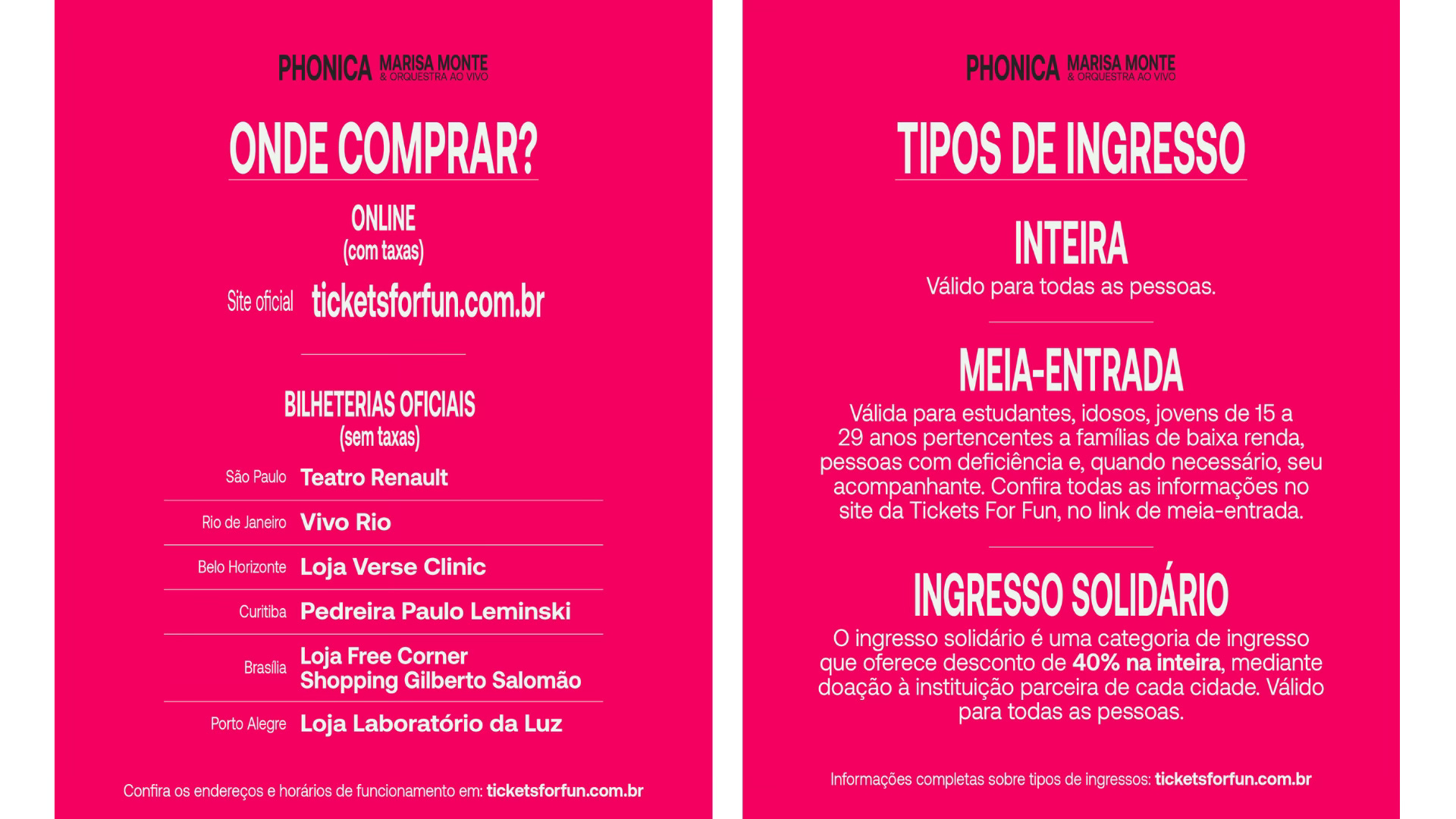 PHONICA MARISA MONTE
& ORQUESTRA AO VIVO

ONDE COMPRAR?

ONLINE
(com taxas)

Site oficial ticketsforfun.com.br

BILHETERIAS OFICIAIS
(sem taxas)

São Paulo Teatro Renault

Rio de Janeiro Vivo Rio

Belo Horizonte Loja Verse Clinic

Curitiba Pedreira Paulo Leminski

Brasília Loja Free Corner
Shopping Gilberto Salomão

Porto Alegre Loja Laboratório da Luz

Confira os endereços e horários de funcionamento em: ticketsforfun.com.br

PHONICA MARISA MONTE
& ORQUESTRA AO VIVO

TIPOS DE INGRESSO

INTEIRA

Válido para todas as pessoas.

MEIA-ENTRADA

Válida para estudantes, idosos, jovens de 15 a 29 anos pertencentes a famílias de baixa renda, pessoas com deficiência e, quando necessário, seu acompanhante. Confira todas as informações no site da Tickets For Fun, no link de meia-entrada.

INGRESSO SOLIDÁRIO

O ingresso solidário é uma categoria de ingresso que oferece desconto de 40% na inteira, mediante doação à instituição parceira de cada cidade. Válido para todas as pessoas.

Informações completas sobre tipos de ingressos: ticketsforfun.com.br